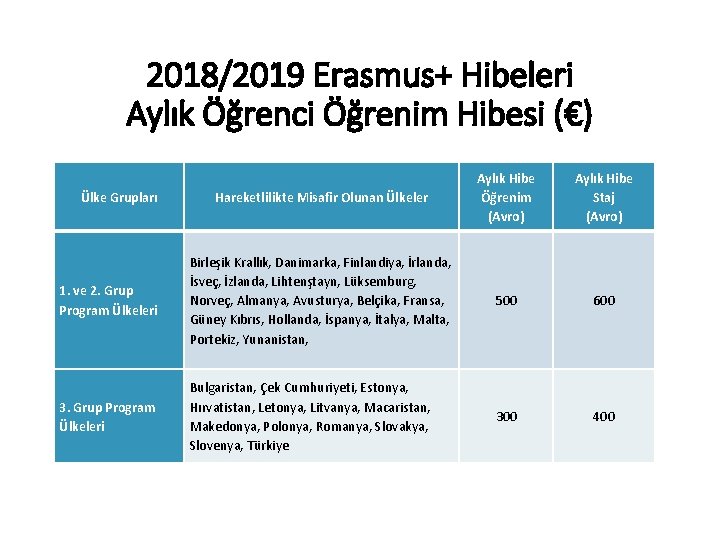 2018/2019 Erasmus+ Hibeleri
Aylık Öğrenci Öğrenim Hibesi (€)

| Ülke Grupları | Hareketlilikte Misafir Olunan Ülkeler | Aylık Hibe Öğrenim (Avro) | Aylık Hibe Staj (Avro) |
|---|---|---|---|
| 1. ve 2. Grup Program Ülkeleri | Birleşik Krallık, Danimarka, Finlandiya, İrlanda, İsveç, İzlanda, Lihtenştayn, Lüksemburg, Norveç, Almanya, Avusturya, Belçika, Fransa, Güney Kıbrıs, Hollanda, İspanya, İtalya, Malta, Portekiz, Yunanistan, | 500 | 600 |
| 3. Grup Program Ülkeleri | Bulgaristan, Çek Cumhuriyeti, Estonya, Hırvatistan, Letonya, Litvanya, Macaristan, Makedonya, Polonya, Romanya, Slovakya, Slovenya, Türkiye | 300 | 400 |